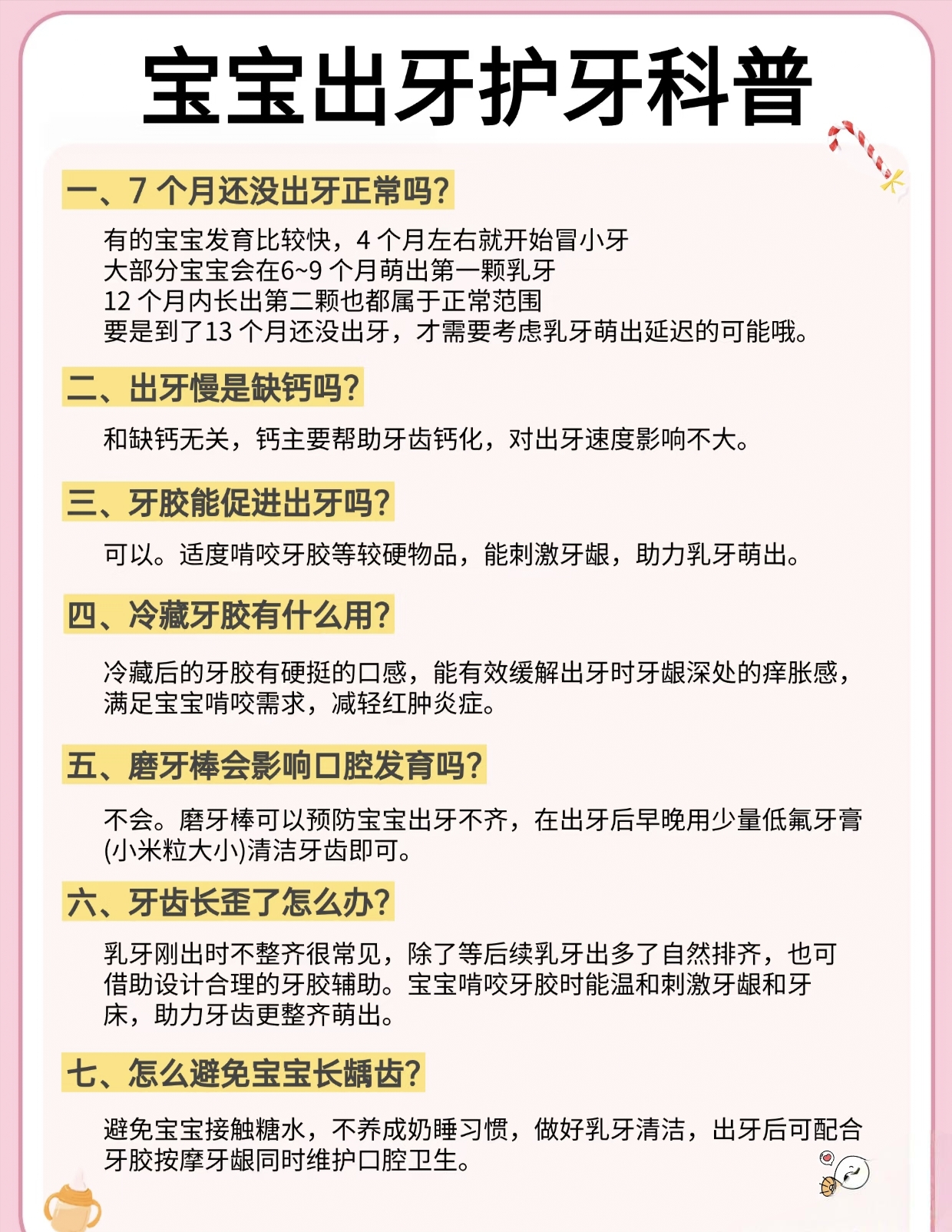 宝宝出牙护牙科普

一、7 个月还没出牙正常吗?

有的宝宝发育比较快，4 个月左右就开始冒小牙
大部分宝宝会在6~9 个月萌出第一颗乳牙
12 个月内长出第二颗也都属于正常范围
要是到了13 个月还没出牙，才需要考虑乳牙萌出延迟的可能哦。

二、出牙慢是缺钙吗?

和缺钙无关，钙主要帮助牙齿钙化，对出牙速度影响不大。

三、牙胶能促进出牙吗?

可以。适度啃咬牙胶等较硬物品，能刺激牙龈，助力乳牙萌出。

四、冷藏牙胶有什么用?

冷藏后的牙胶有硬挺的口感，能有效缓解出牙时牙龈深处的痒胀感，满足宝宝啃咬需求，减轻红肿炎症。

五、磨牙棒会影响口腔发育吗?

不会。磨牙棒可以预防宝宝出牙不齐，在出牙后早晚用少量低氟牙膏(小米粒大小)清洁牙齿即可。

六、牙齿长歪了怎么办?

乳牙刚出时不整齐很常见，除了等后续乳牙出多了自然排齐，也可借助设计合理的牙胶辅助。宝宝啃咬牙胶时能温和刺激牙龈和牙床，助力牙齿更整齐萌出。

七、怎么避免宝宝长龋齿?

避免宝宝接触糖水，不养成奶睡习惯，做好乳牙清洁，出牙后可配合牙胶按摩牙龈同时维护口腔卫生。